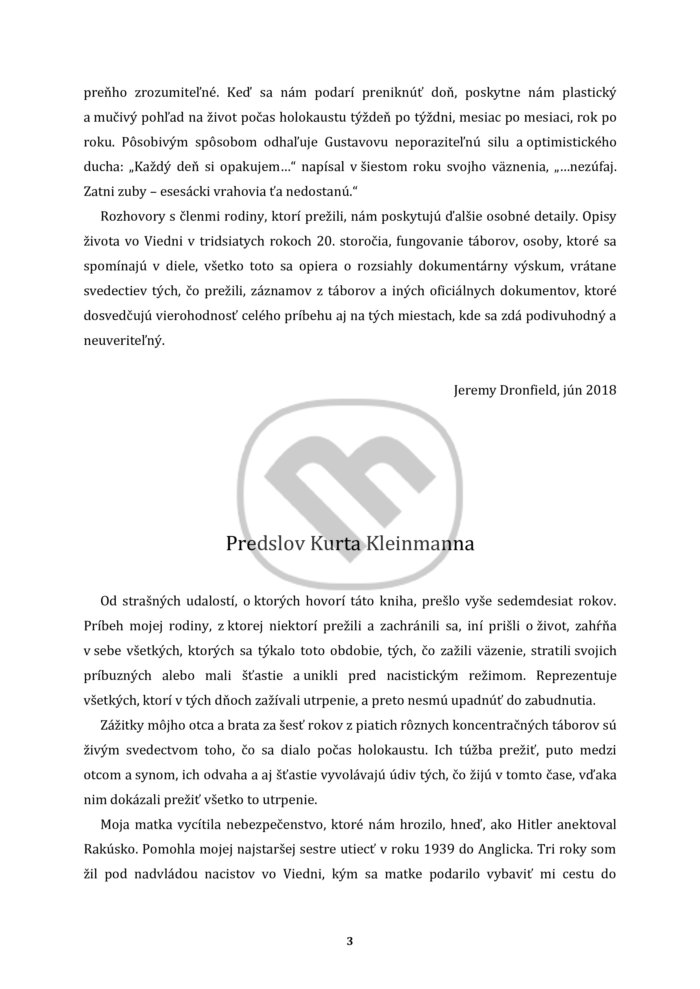 preňho zrozumiteľné. Keď sa nám podarí preniknúť doň, poskytne nám plastický a mučivý pohľad na život počas holokaustu týždeň po týždni, mesiac po mesiaci, rok po roku. Pôsobivým spôsobom odhaľuje Gustavovu neporaziteľnú silu a optimistického ducha: „Každý deň si opakujem…“ napísal v šiestom roku svojho väznenia, „…nezúfaj. Zatni zuby – esesácki vrahovia ťa nedostanú.“

Rozhovory s členmi rodiny, ktorí prežili, nám poskytujú ďalšie osobné detaily. Opisy života vo Viedni v tridsiatych rokoch 20. storočia, fungovanie táborov, osoby, ktoré sa spomínajú v diele, všetko toto sa opiera o rozsiahly dokumentárny výskum, vrátane svedectiev tých, čo prežili, záznamov z táborov a iných oficiálnych dokumentov, ktoré dosvedčujú vierohodnosť celého príbehu aj na tých miestach, kde sa zdá podivuhodný a neuveriteľný.

Jeremy Dronfield, jún 2018

Predslov Kurta Kleinmanna

Od strašných udalostí, o ktorých hovorí táto kniha, prešlo vyše sedemdesiat rokov. Príbeh mojej rodiny, z ktorej niektorí prežili a zachránili sa, iní prišli o život, zahŕňa v sebe všetkých, ktorých sa týkalo toto obdobie, tých, čo zažili väzenie, stratili svojich príbuzných alebo mali šťastie a unikli pred nacistickým režimom. Reprezentuje všetkých, ktorí v tých dňoch zažívali utrpenie, a preto nesmú upadnúť do zabudnutia.

Zážitky môjho otca a brata za šesť rokov z piatich rôznych koncentračných táborov sú živým svedectvom toho, čo sa dialo počas holokaustu. Ich túžba prežiť, puto medzi otcom a synom, ich odvaha a aj šťastie vyvolávajú údiv tých, čo žijú v tomto čase, vďaka nim dokázali prežiť všetko to utrpenie.

Moja matka vycítila nebezpečenstvo, ktoré nám hrozilo, hneď, ako Hitler anektoval Rakúsko. Pomohla mojej najstaršej sestre utiecť v roku 1939 do Anglicka. Tri roky som žil pod nadvládou nacistov vo Viedni, kým sa matke podarilo vybaviť mi cestu do

3